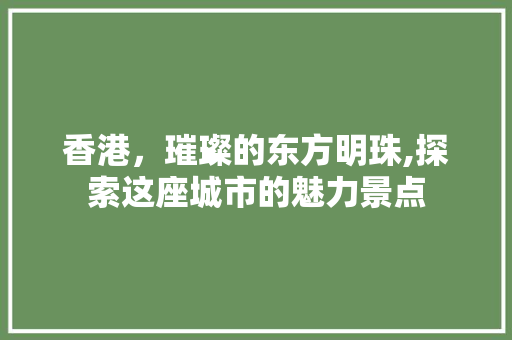 香港，璀璨的东方明珠,探索这座城市的魅力景点